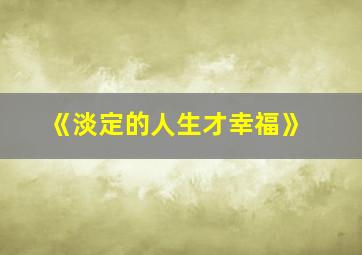 《淡定的人生才幸福》